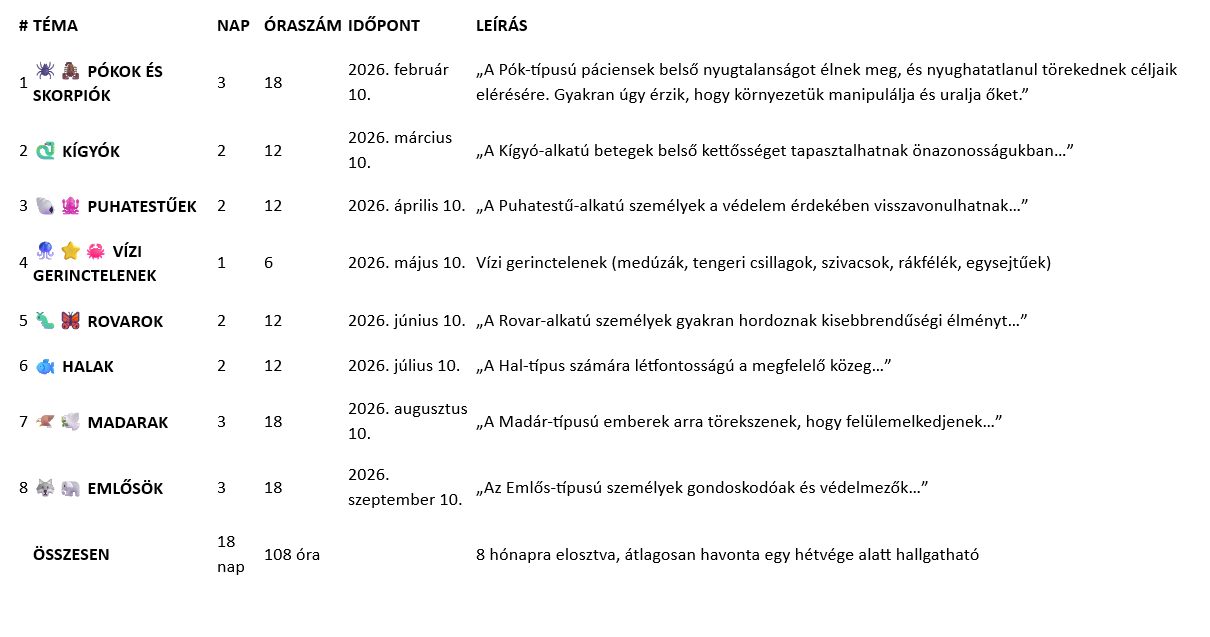 | # | TÉMA | NAP | ÓRASZÁM | IDŐPONT | LEÍRÁS |
|---|---|---|---|---|---|
| 1 | PÓKOK ÉS SKORPIÓK | 3 | 18 | 2026. február 10. | „A Pók-típusú páciensek belső nyugtalanságot élnek meg, és nyughatatlanul törekednek céljaik elérésére. Gyakran úgy érzik, hogy környezetük manipulálja és uralja őket.” |
| 2 | KÍGYÓK | 2 | 12 | 2026. március 10. | „A Kígyó-alkatú betegek belső kettősséget tapasztalhatnak önazonosságukban…” |
| 3 | PUHATESTŰEK | 2 | 12 | 2026. április 10. | „A Puhatestű-alkatú személyek a védelem érdekében visszavonulhatnak…” |
| 4 | VÍZI GERINCTELENEK | 1 | 6 | 2026. május 10. | Vízi gerinctelenek (medúzák, tengeri csillagok, szivacsok, rákfélék, egysejtűek) |
| 5 | ROVAROK | 2 | 12 | 2026. június 10. | „A Rovar-alkatú személyek gyakran hordoznak kisebbrendűségi élményt…” |
| 6 | HALAK | 2 | 12 | 2026. július 10. | „A Hal-típus számára létfontosságú a megfelelő közeg…” |
| 7 | MADARAK | 3 | 18 | 2026. augusztus 10. | „A Madár-típusú emberek arra törekszenek, hogy felülemelkedjenek…” |
| 8 | EMLŐSÖK | 3 | 18 | 2026. szeptember 10. | „Az Emlős-típusú személyek gondoskodóak és védelmezők…” |
| | ÖSSZESEN | 18 nap | 108 óra | | 8 hónapra elosztva, átlagosan havonta egy hétvége alatt hallgatható |